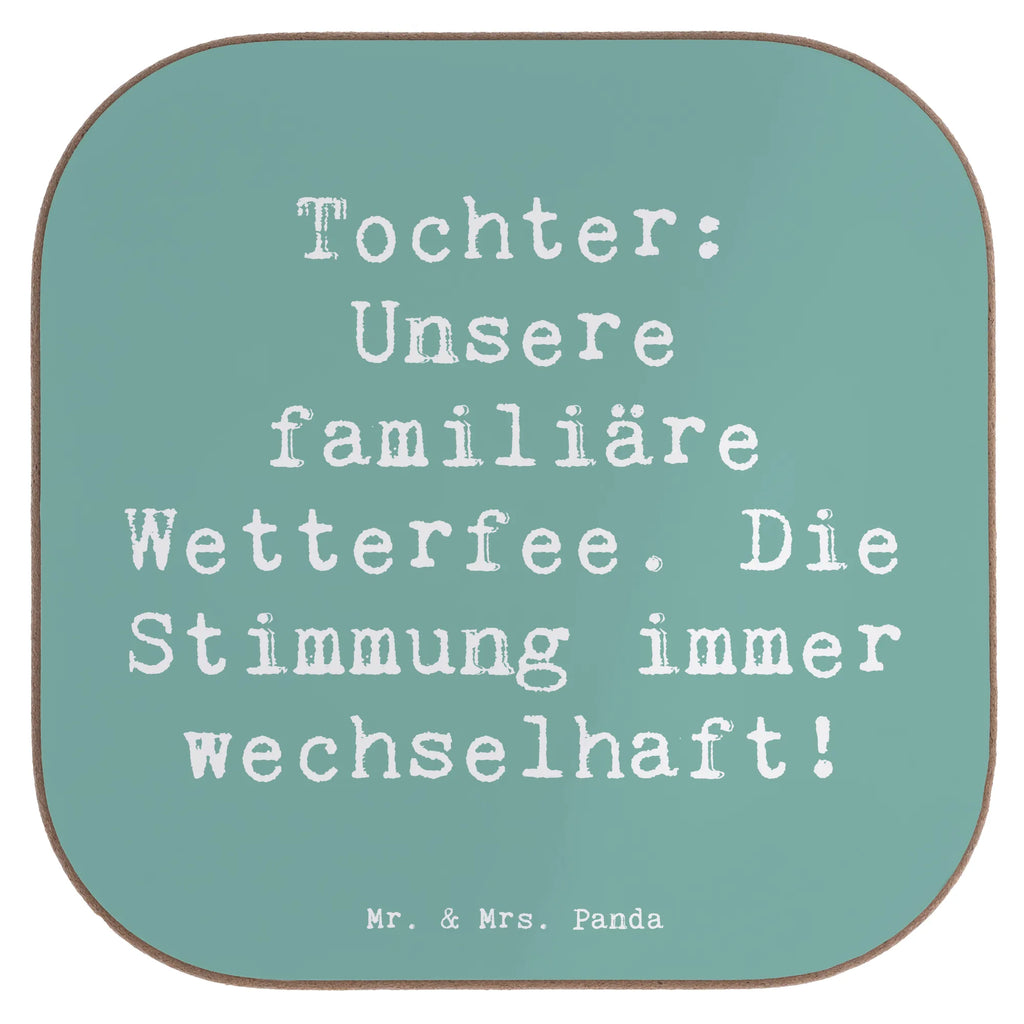 Tochter: Unsere familiäre Wetterfee. Die Stimmung immer wechselhaft!

Mr. & Mrs. Panda